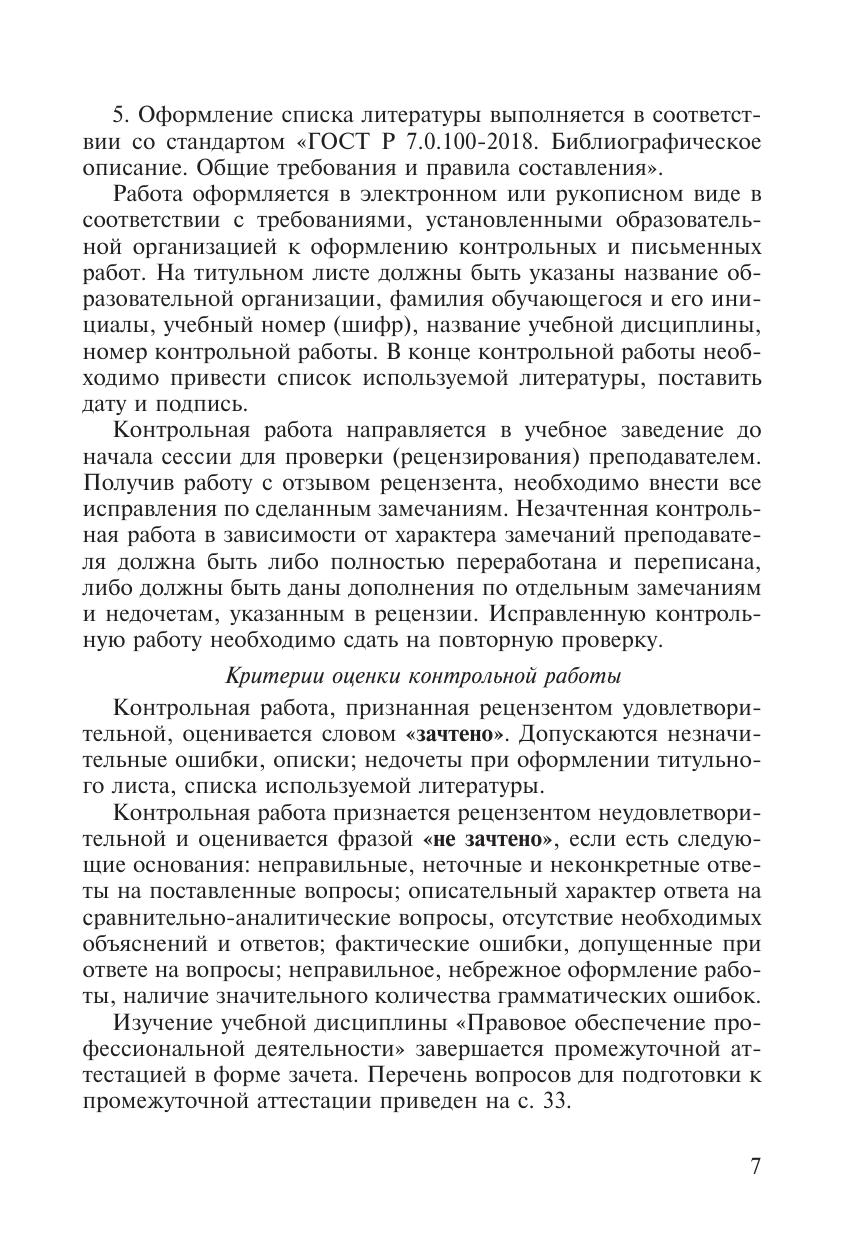 5. Оформление списка литературы выполняется в соответствии со стандартом «ГОСТ Р 7.0.100-2018. Библиографическое описание. Общие требования и правила составления».

Работа оформляется в электронном или рукописном виде в соответствии с требованиями, установленными образовательной организацией к оформлению контрольных и письменных работ. На титульном листе должны быть указаны название образовательной организации, фамилия обучающегося и его инициалы, учебный номер (шифр), название учебной дисциплины, номер контрольной работы. В конце контрольной работы необходимо привести список используемой литературы, поставить дату и подпись.

Контрольная работа направляется в учебное заведение до начала сессии для проверки (рецензирования) преподавателем. Получив работу с отзывом рецензента, необходимо внести все исправления по сделанным замечаниям. Незачтенная контрольная работа в зависимости от характера замечаний преподавателя должна быть либо полностью переработана и переписана, либо должны быть даны дополнения по отдельным замечаниям и недочетам, указанным в рецензии. Исправленную контрольную работу необходимо сдать на повторную проверку.

Критерии оценки контрольной работы

Контрольная работа, признанная рецензентом удовлетворительной, оценивается словом «зачтено». Допускаются незначительные ошибки, описки; недочеты при оформлении титульного листа, списка используемой литературы.

Контрольная работа признается рецензентом неудовлетворительной и оценивается фразой «не зачтено», если есть следующие основания: неправильные, неточные и неконкретные ответы на поставленные вопросы; описательный характер ответа на сравнительно-аналитические вопросы, отсутствие необходимых объяснений и ответов; фактические ошибки, допущенные при ответе на вопросы; неправильное, небрежное оформление работы, наличие значительного количества грамматических ошибок.

Изучение учебной дисциплины «Правовое обеспечение профессиональной деятельности» завершается промежуточной аттестацией в форме зачета. Перечень вопросов для подготовки к промежуточной аттестации приведен на с. 33.

7